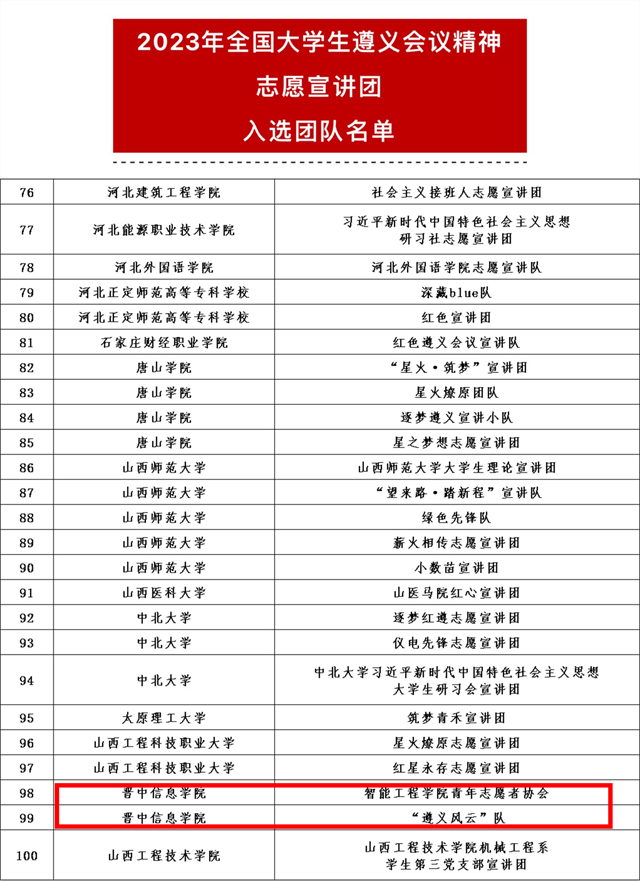 2023年全国大学生遵义会议精神
志愿宣讲团
入选团队名单

| 76 | 河北建筑工程学院 | 社会主义接班人志愿宣讲团 |
|---|---|---|
| 77 | 河北能源职业技术学院 | 习近平新时代中国特色社会主义思想研习社志愿宣讲团 |
| 78 | 河北外国语学院 | 河北外国语学院志愿宣讲队 |
| 79 | 河北正定师范高等专科学校 | 深藏blue队 |
| 80 | 河北正定师范高等专科学校 | 红色宣讲团 |
| 81 | 石家庄财经职业学院 | 红色遵义会议宣讲队 |
| 82 | 唐山学院 | “星火·筑梦”宣讲团 |
| 83 | 唐山学院 | 星火燎原团队 |
| 84 | 唐山学院 | 逐梦遵义宣讲小队 |
| 85 | 唐山学院 | 星之梦想志愿宣讲团 |
| 86 | 山西师范大学 | 山西师范大学大学生理论宣讲团 |
| 87 | 山西师范大学 | “望来路·踏新程”宣讲队 |
| 88 | 山西师范大学 | 绿色先锋队 |
| 89 | 山西师范大学 | 薪火相传志愿宣讲团 |
| 90 | 山西师范大学 | 小数苗宣讲团 |
| 91 | 山西医科大学 | 山医马院红心宣讲团 |
| 92 | 中北大学 | 逐梦红遵志愿宣讲团 |
| 93 | 中北大学 | 仪电先锋志愿宣讲团 |
| 94 | 中北大学 | 中北大学习近平新时代中国特色社会主义思想大学生研习会宣讲团 |
| 95 | 太原理工大学 | 筑梦青禾宣讲团 |
| 96 | 山西工程科技职业大学 | 星火燎原志愿宣讲团 |
| 97 | 山西工程科技职业大学 | 红星永存志愿宣讲团 |
| 98 | 晋中信息学院 | 智能工程学院青年志愿者协会 |
| 99 | 晋中信息学院 | “遵义风云”队 |
| 100 | 山西工程技术学院 | 山西工程技术学院机械工程系学生第三党支部宣讲团 |